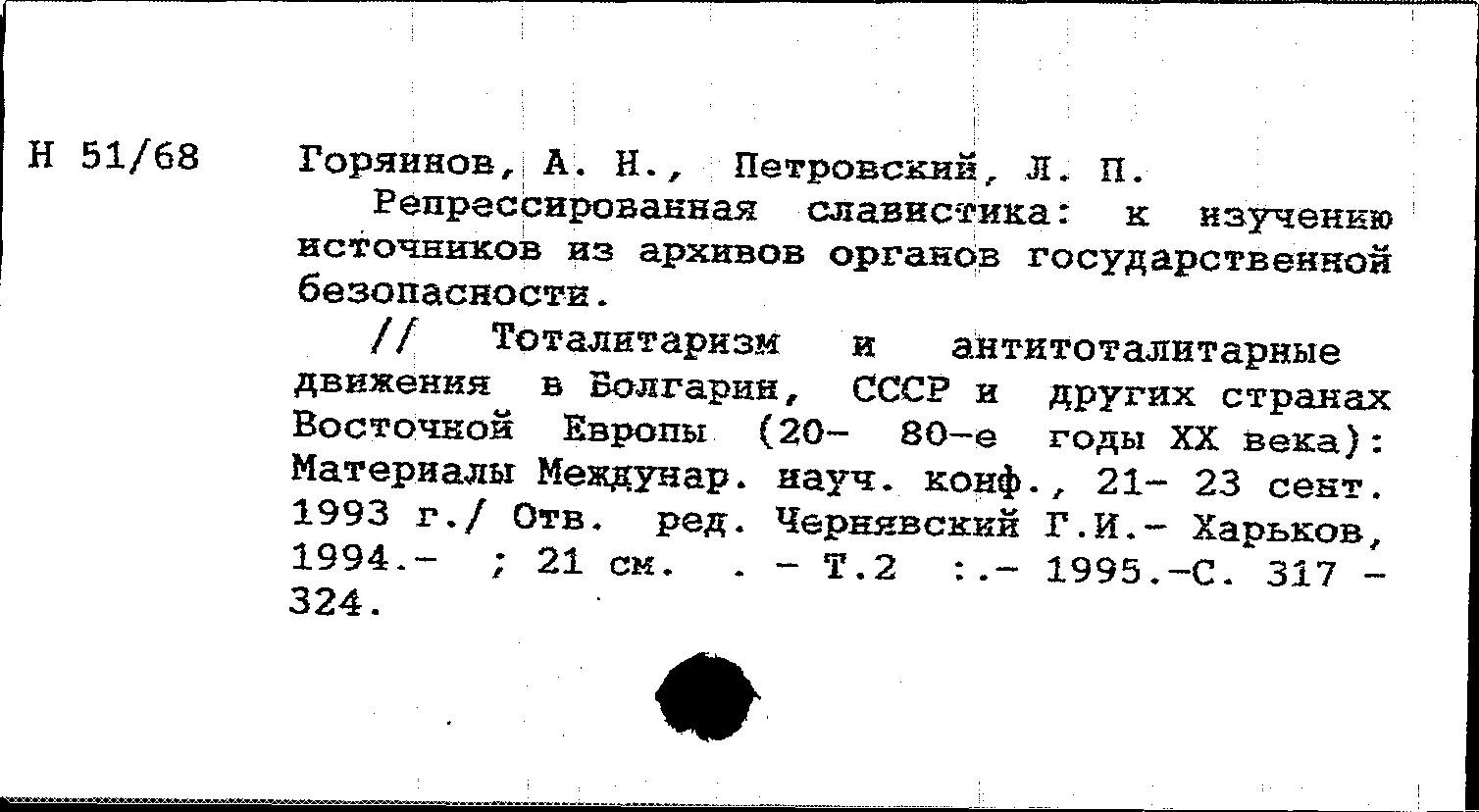 Н 51/68

Горяинов, А. Н., Петровский, Л. П.

Репрессированная славистика: к изучению источников из архивов органов государственной безопасности.

// Тоталитаризм и антитоталитарные движения в Болгарии, СССР и других странах Восточной Европы (20- 80-е годы XX века): Материалы Междунар. науч. конф., 21- 23 сент. 1993 г./ Отв. ред. Чернявский Г.И.- Харьков, 1994.- ; 21 см. . - Т.2 :.- 1995.-С. 317 - 324.